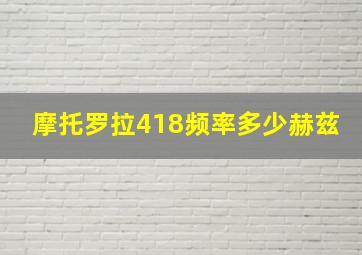 摩托罗拉418频率多少赫兹